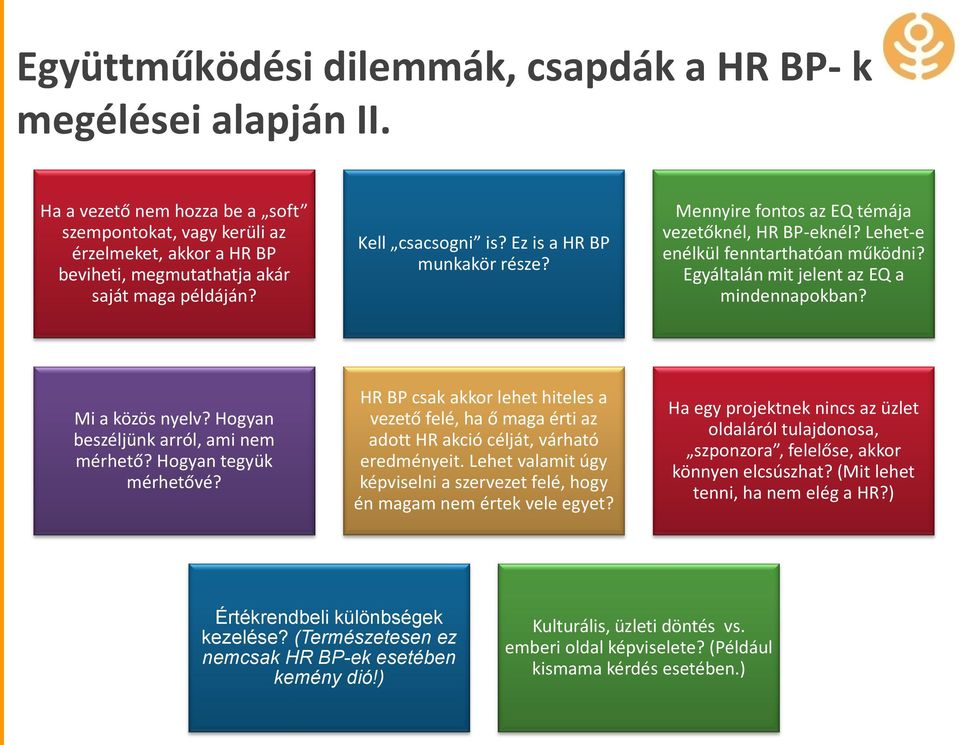 Együttműködési dilemmák, csapdák a HR BP- k megélései alapján II.

Ha a vezető nem hozza be a „soft" szempontokat, vagy kerüli az érzelmeket, akkor a HR BP beviheti, megmutathatja akár saját maga példáján?

Kell „csacsogni" is? Ez is a HR BP munkakör része?

Mennyire fontos az EQ témája vezetőknél, HR BP-eknél? Lehet-e enélkül fenntarthatóan működni? Egyáltalán mit jelent az EQ a mindennapokban?

Mi a közös nyelv? Hogyan beszéljünk arról, ami nem mérhető? Hogyan tegyük mérhetővé?

HR BP csak akkor lehet hiteles a vezető felé, ha ő maga érti az adott HR akció célját, várható eredményeit. Lehet valamit úgy képviselni a szervezet felé, hogy én magam nem értek vele egyet?

Ha egy projektnek nincs az üzlet oldaláról tulajdonosa, „szponzora", felelőse, akkor könnyen elcsúszhat? (Mit lehet tenni, ha nem elég a HR?)

Értékrendbeli különbségek kezelése? (Természetesen ez nemcsak HR BP-ek esetében kemény dió!)

Kulturális, üzleti döntés vs. emberi oldal képviselete? (Például kismama kérdés esetében.)